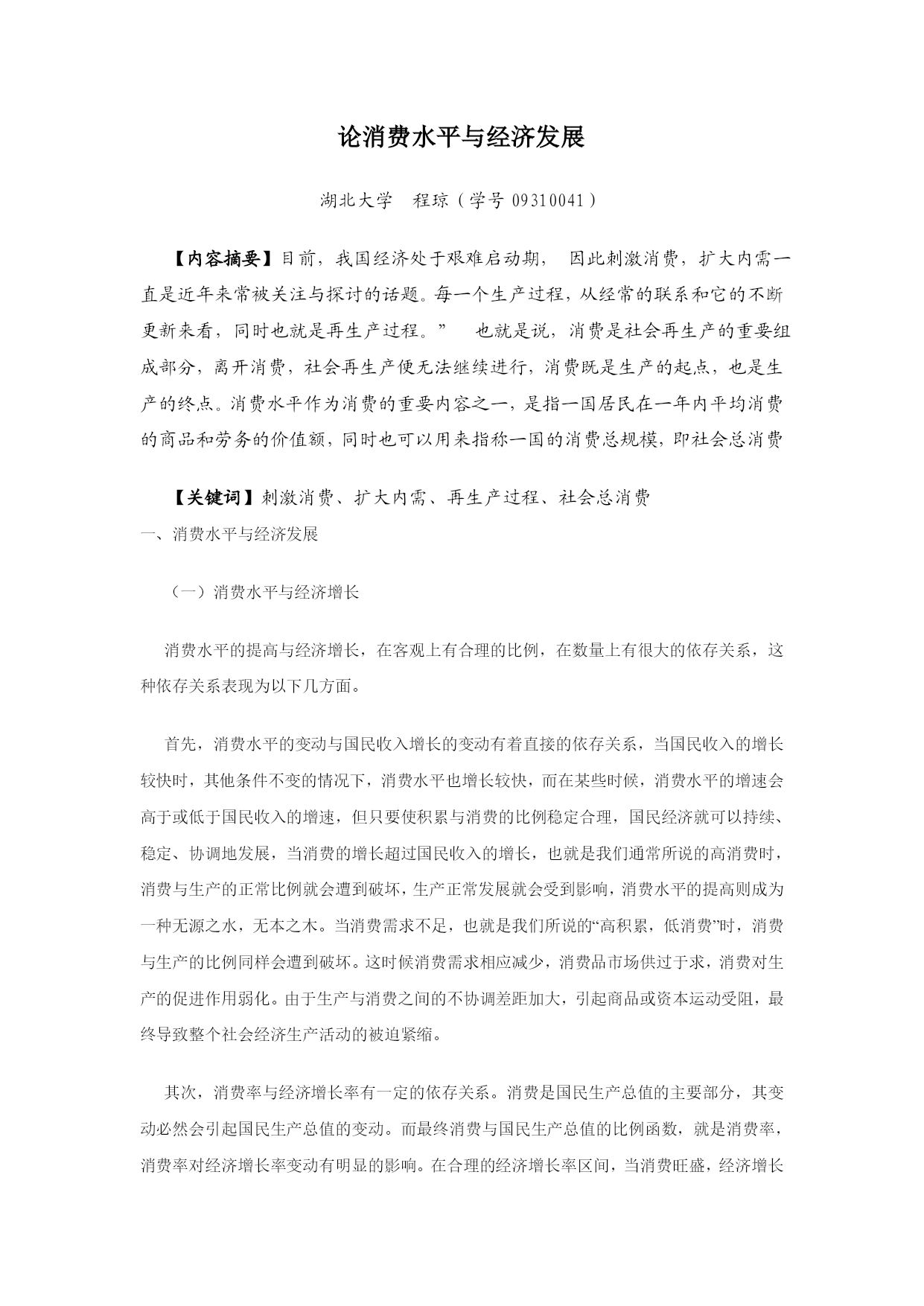 论消费水平与经济发展

湖北大学　程琼（学号 09310041）

【内容摘要】目前，我国经济处于艰难启动期，　因此刺激消费，扩大内需一直是近年来常被关注与探讨的话题。每一个生产过程，从经常的联系和它的不断更新来看，同时也就是再生产过程。”　也就是说，消费是社会再生产的重要组成部分，离开消费，社会再生产便无法继续进行，消费既是生产的起点，也是生产的终点。消费水平作为消费的重要内容之一，是指一国居民在一年内平均消费的商品和劳务的价值额，同时也可以用来指称一国的消费总规模，即社会总消费

【关键词】刺激消费、扩大内需、再生产过程、社会总消费

一、消费水平与经济发展

（一）消费水平与经济增长

消费水平的提高与经济增长，在客观上有合理的比例，在数量上有很大的依存关系，这种依存关系表现为以下几方面。

首先，消费水平的变动与国民收入增长的变动有着直接的依存关系，当国民收入的增长较快时，其他条件不变的情况下，消费水平也增长较快，而在某些时候，消费水平的增速会高于或低于国民收入的增速，但只要使积累与消费的比例稳定合理，国民经济就可以持续、稳定、协调地发展，当消费的增长超过国民收入的增长，也就是我们通常所说的高消费时，消费与生产的正常比例就会遭到破坏，生产正常发展就会受到影响，消费水平的提高则成为一种无源之水，无本之木。当消费需求不足，也就是我们所说的“高积累，低消费”时，消费与生产的比例同样会遭到破坏。这时候消费需求相应减少，消费品市场供过于求，消费对生产的促进作用弱化。由于生产与消费之间的不协调差距加大，引起商品或资本运动受阻，最终导致整个社会经济生产活动的被迫紧缩。

其次，消费率与经济增长率有一定的依存关系。消费是国民生产总值的主要部分，其变动必然会引起国民生产总值的变动。而最终消费与国民生产总值的比例函数，就是消费率，消费率对经济增长率变动有明显的影响。在合理的经济增长率区间，当消费旺盛，经济增长